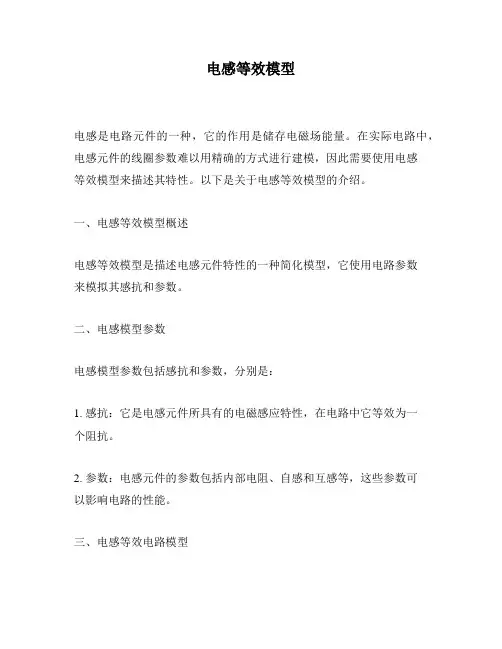 电感等效模型

电感是电路元件的一种，它的作用是储存电磁场能量。在实际电路中，电感元件的线圈参数难以用精确的方式进行建模，因此需要使用电感等效模型来描述其特性。以下是关于电感等效模型的介绍。

一、电感等效模型概述

电感等效模型是描述电感元件特性的一种简化模型，它使用电路参数来模拟其感抗和参数。

二、电感模型参数

电感模型参数包括感抗和参数，分别是：

1. 感抗：它是电感元件所具有的电磁感应特性，在电路中它等效为一个阻抗。

2. 参数：电感元件的参数包括内部电阻、自感和互感等，这些参数可以影响电路的性能。

三、电感等效电路模型